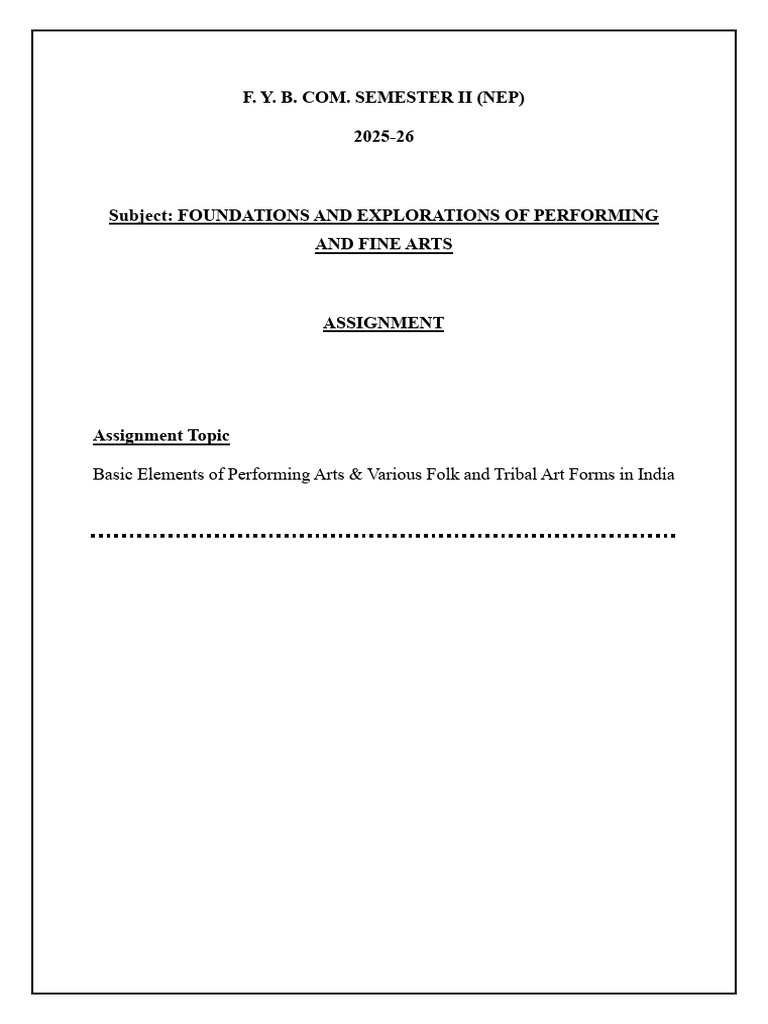 F. Y. B. COM. SEMESTER II (NEP)

2025-26

Subject: FOUNDATIONS AND EXPLORATIONS OF PERFORMING AND FINE ARTS

ASSIGNMENT

Assignment Topic

Basic Elements of Performing Arts & Various Folk and Tribal Art Forms in India